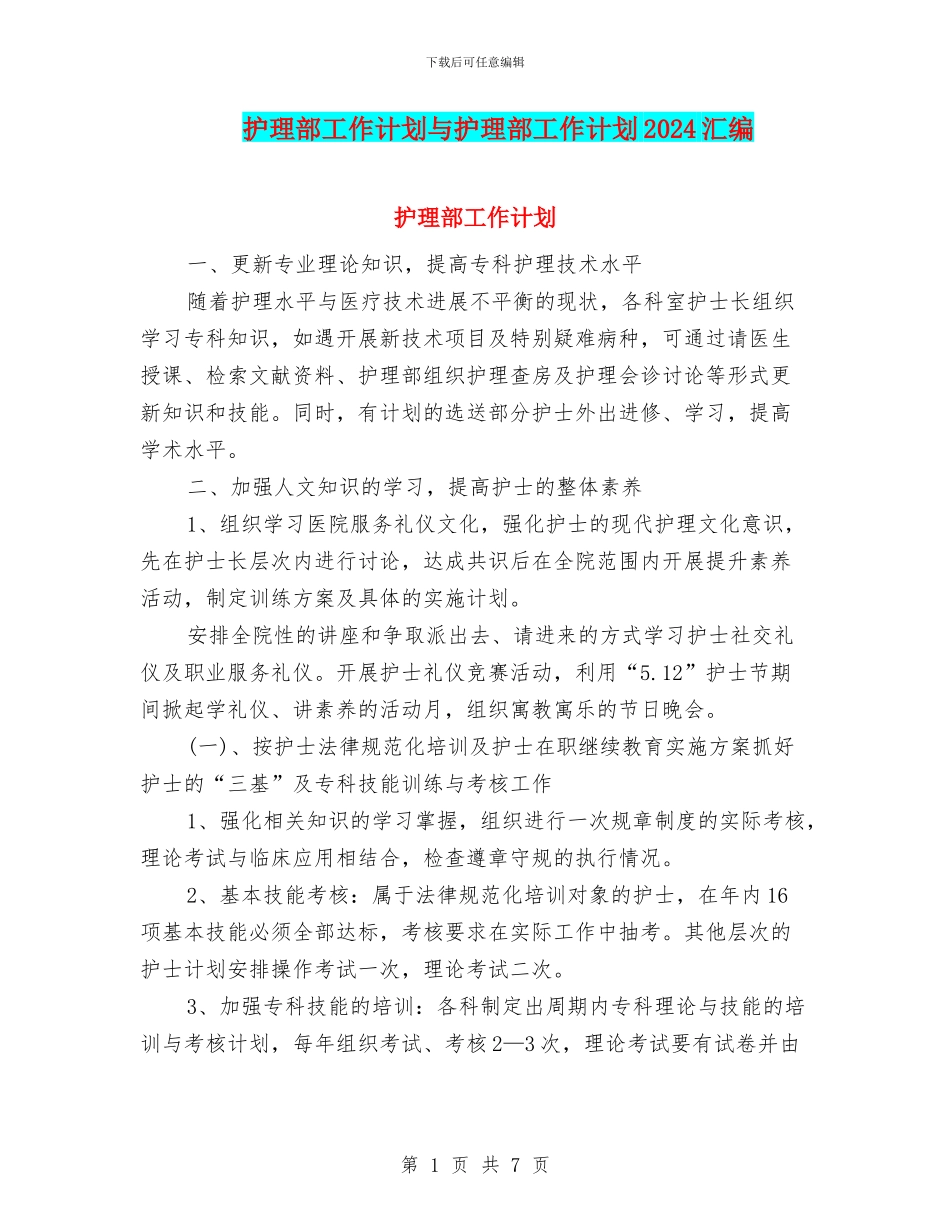 下载后可任意编辑

护理部工作计划与护理部工作计划2024汇编

护理部工作计划

一、更新专业理论知识，提高专科护理技术水平

随着护理水平与医疗技术进展不平衡的现状，各科室护士长组织学习专科知识，如遇开展新技术项目及特别疑难病种，可通过请医生授课、检索文献资料、护理部组织护理查房及护理会诊讨论等形式更新知识和技能。同时，有计划的选送部分护士外出进修、学习，提高学术水平。

二、加强人文知识的学习，提高护士的整体素养

1、组织学习医院服务礼仪文化，强化护士的现代护理文化意识，先在护士长层次内进行讨论，达成共识后在全院范围内开展提升素养活动，制定训练方案及具体的实施计划。

安排全院性的讲座和争取派出去、请进来的方式学习护士社交礼仪及职业服务礼仪。开展护士礼仪竞赛活动，利用“5.12”护士节期间掀起学礼仪、讲素养的活动月，组织寓教寓乐的节日晚会。

(一)、按护士法律规范化培训及护士在职继续教育实施方案抓好护士的“三基”及专科技能训练与考核工作

1、强化相关知识的学习掌握，组织进行一次规章制度的实际考核，理论考试与临床应用相结合，检查遵章守规的执行情况。

2、基本技能考核：属于法律规范化培训对象的护士，在年内16项基本技能必须全部达标，考核要求在实际工作中抽考。其他层次的护士计划安排操作考试一次，理论考试二次。

3、加强专科技能的培训：各科制定出周期内专科理论与技能的培训与考核计划，每年组织考试、考核2—3次，理论考试要有试卷并由

第 1 页 共 7 页